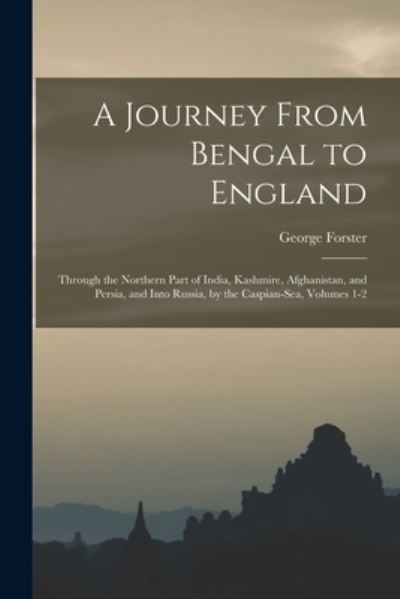 A Journey From Bengal to England

George Forster

Through the Northern Part of India, Kashmire, Afghanistan, and Persia, and Into Russia, by the Caspian-Sea, Volumes 1-2